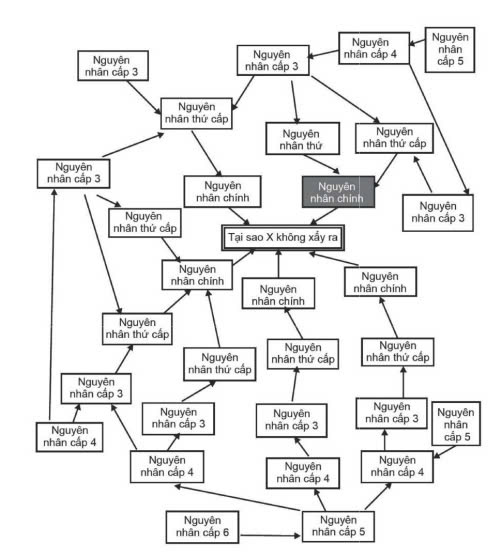 Nguyên nhân cấp 4

Nguyên nhân cấp 5

Nguyên nhân cấp 3

Nguyên nhân cấp 3

Nguyên nhân thứ cấp

Nguyên nhân thứ

Nguyên nhân thứ cấp

Nguyên nhân cấp 3

Nguyên nhân chính

Nguyên nhân chính

Nguyên nhân cấp 3

Nguyên nhân thứ cấp

Tại sao X không xẩy ra

Nguyên nhân chính

Nguyên nhân chính

Nguyên nhân chính

Nguyên nhân thứ cấp

Nguyên nhân thứ cấp

Nguyên nhân thứ cấp

Nguyên nhân thứ cấp

Nguyên nhân cấp 3

Nguyên nhân cấp 3

Nguyên nhân cấp 3

Nguyên nhân cấp 3

Nguyên nhân cấp 5

Nguyên nhân cấp 4

Nguyên nhân cấp 4

Nguyên nhân cấp 4

Nguyên nhân cấp 4

Nguyên nhân cấp 6

Nguyên nhân cấp 5